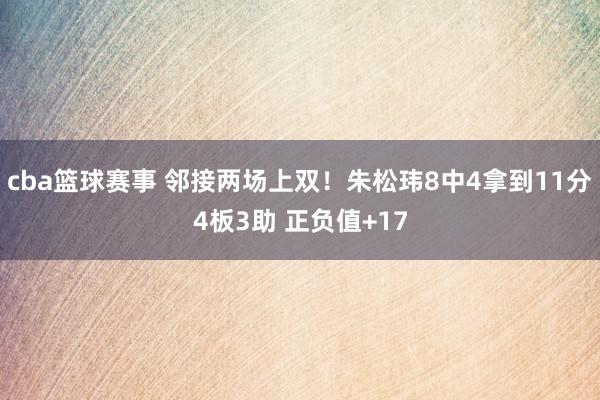 cba篮球赛事 邻接两场上双！朱松玮8中4拿到11分4板3助 正负值+17